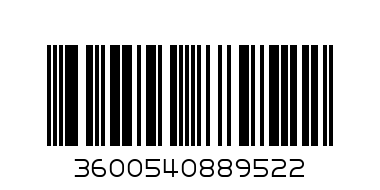 3600540889522